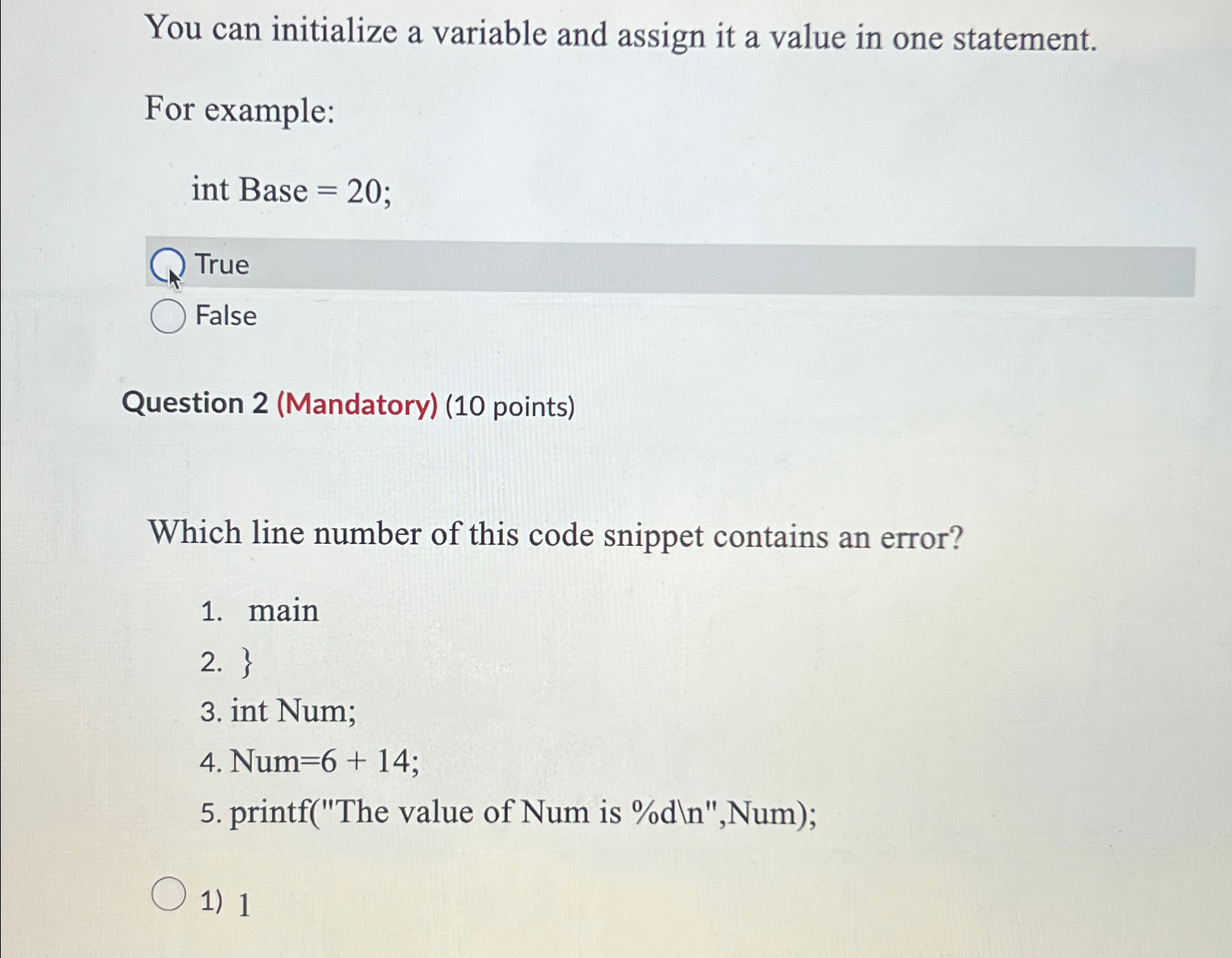 You can initialize a variable and assign it a value in one statement.

For example:

int Base = 20;

True

False

Question 2 (Mandatory) (10 points)

Which line number of this code snippet contains an error?

1. main
2. }
3. int Num;
4. Num=6 + 14;
5. printf("The value of Num is %d\n",Num);

1) 1